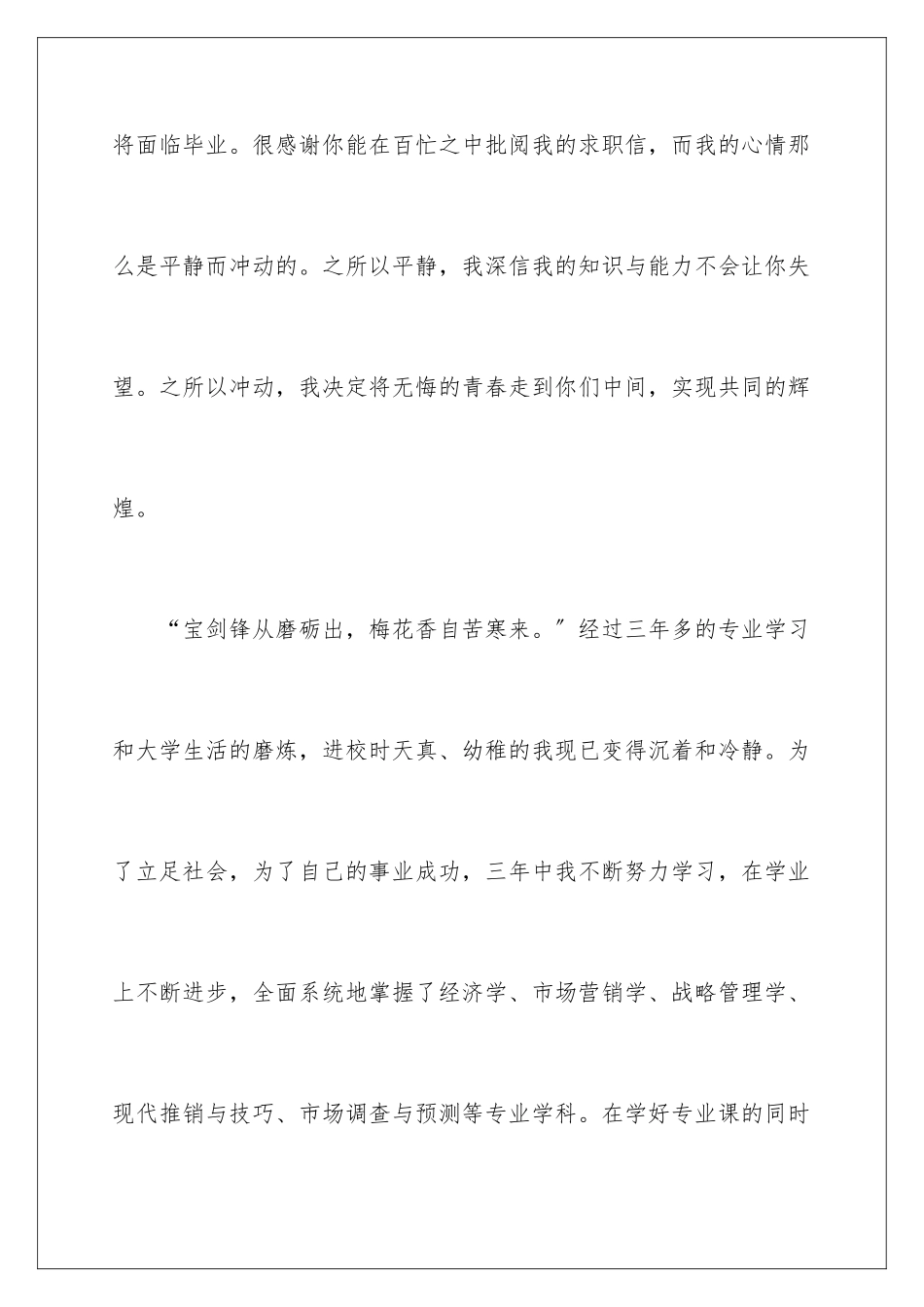 将面临毕业。很感谢你能在百忙之中批阅我的求职信，而我的心情那么是平静而冲动的。之所以平静，我深信我的知识与能力不会让你失望。之所以冲动，我决定将无悔的青春走到你们中间，实现共同的辉煌。

“宝剑锋从磨砺出，梅花香自苦寒来。”经过三年多的专业学习和大学生活的磨炼，进校时天真、幼稚的我现已变得沉着和冷静。为了立足社会，为了自己的事业成功，三年中我不断努力学习，在学业上不断进步，全面系统地掌握了经济学、市场营销学、战略管理学、现代推销与技巧、市场调查与预测等专业学科。在学好专业课的同时